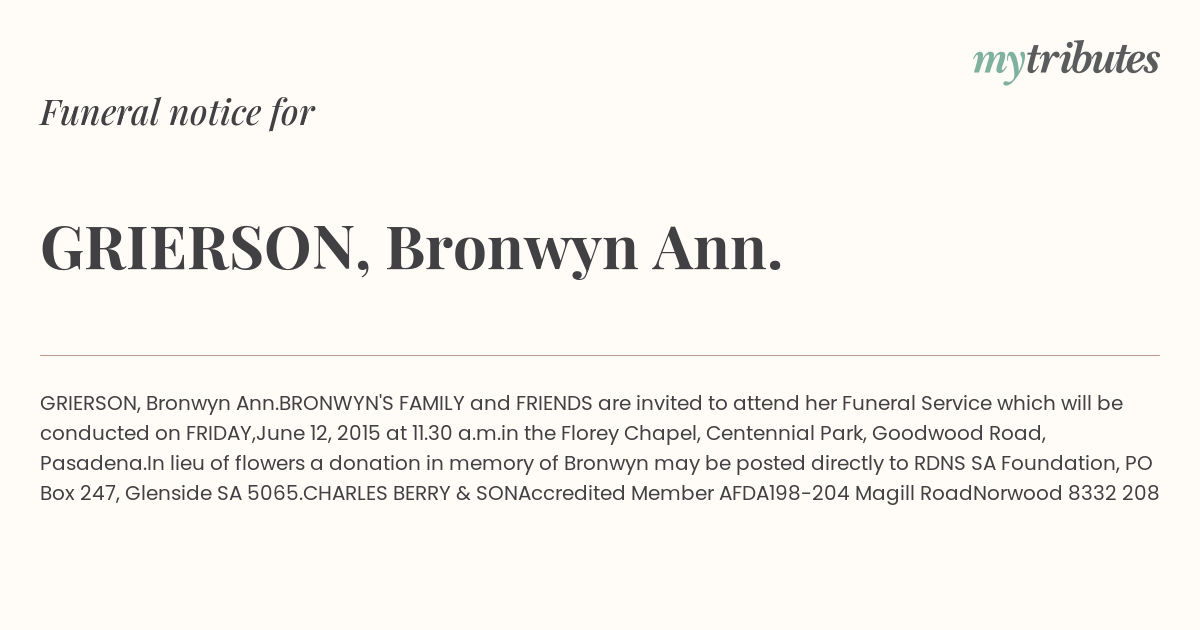 mytributes

Funeral notice for

GRIERSON, Bronwyn Ann.

GRIERSON, Bronwyn Ann.BRONWYN'S FAMILY and FRIENDS are invited to attend her Funeral Service which will be conducted on FRIDAY,June 12, 2015 at 11.30 a.m.in the Florey Chapel, Centennial Park, Goodwood Road, Pasadena.In lieu of flowers a donation in memory of Bronwyn may be posted directly to RDNS SA Foundation, PO Box 247, Glenside SA 5065.CHARLES BERRY & SONAccredited Member AFDA198-204 Magill RoadNorwood 8332 208